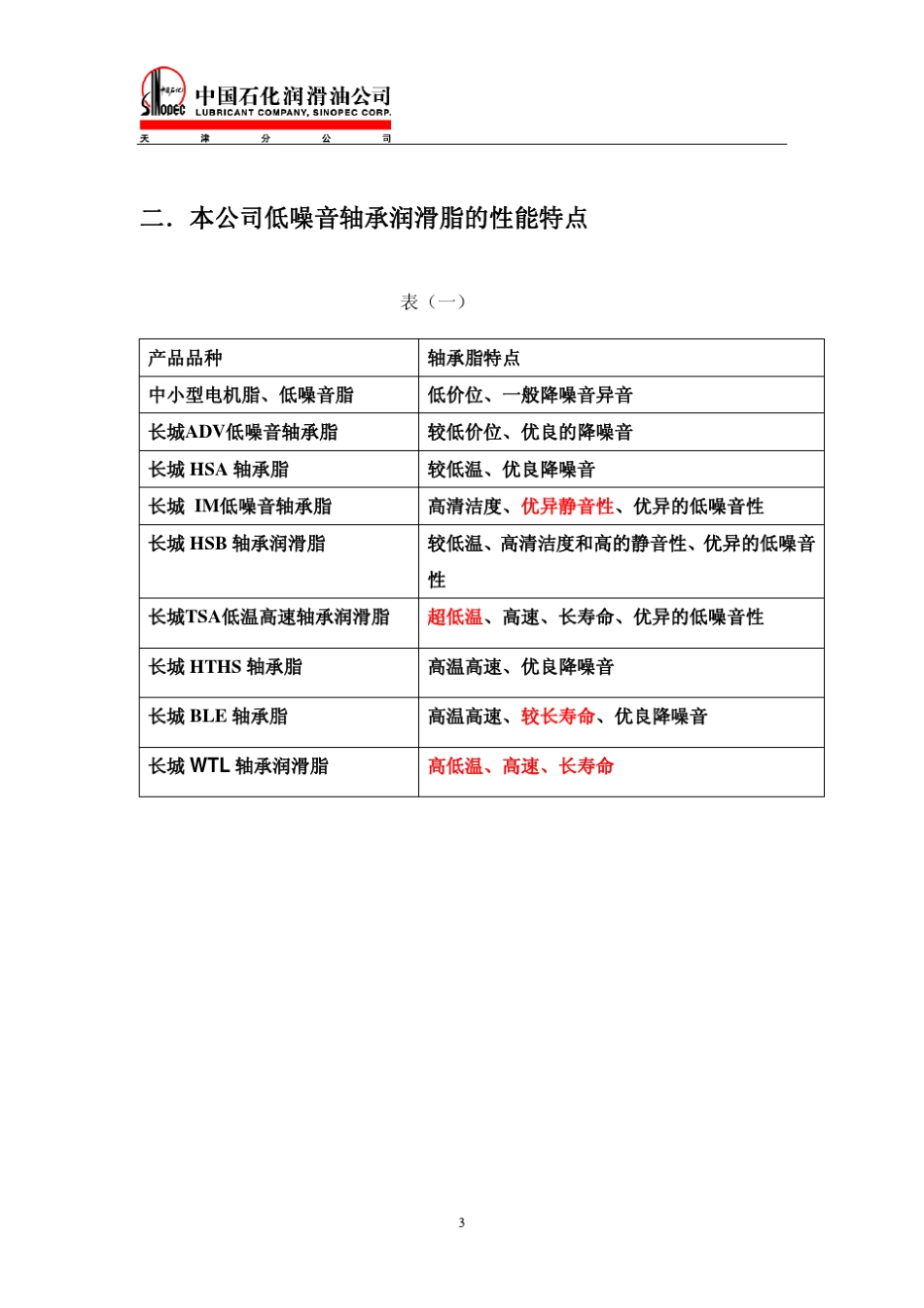 SINOPEC 中国石化润滑油公司
LUBRICANT COMPANY, SINOPEC CORP.
天 津 分 公 司

二．本公司低噪音轴承润滑脂的性能特点

表（一）

| 产品品种 | 轴承脂特点 |
|---|---|
| 中小型电机脂、低噪音脂 | 低价位、一般降噪音异音 |
| 长城ADV低噪音轴承脂 | 较低价位、优良的降噪音 |
| 长城 HSA 轴承脂 | 较低温、优良降噪音 |
| 长城 IM低噪音轴承脂 | 高清洁度、优异静音性、优异的低噪音性 |
| 长城 HSB 轴承润滑脂 | 较低温、高清洁度和高的静音性、优异的低噪音性 |
| 长城TSA低温高速轴承润滑脂 | 超低温、高速、长寿命、优异的低噪音性 |
| 长城 HTHS 轴承脂 | 高温高速、优良降噪音 |
| 长城 BLE 轴承脂 | 高温高速、较长寿命、优良降噪音 |
| 长城 WTL 轴承润滑脂 | 高低温、高速、长寿命 |

3